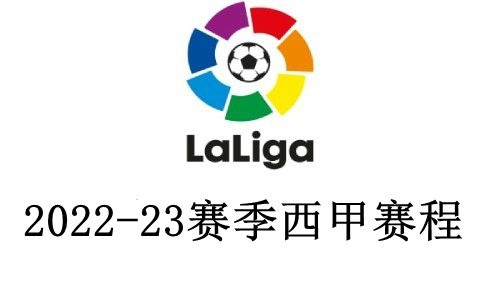 LaLiga

2022-23赛季西甲赛程